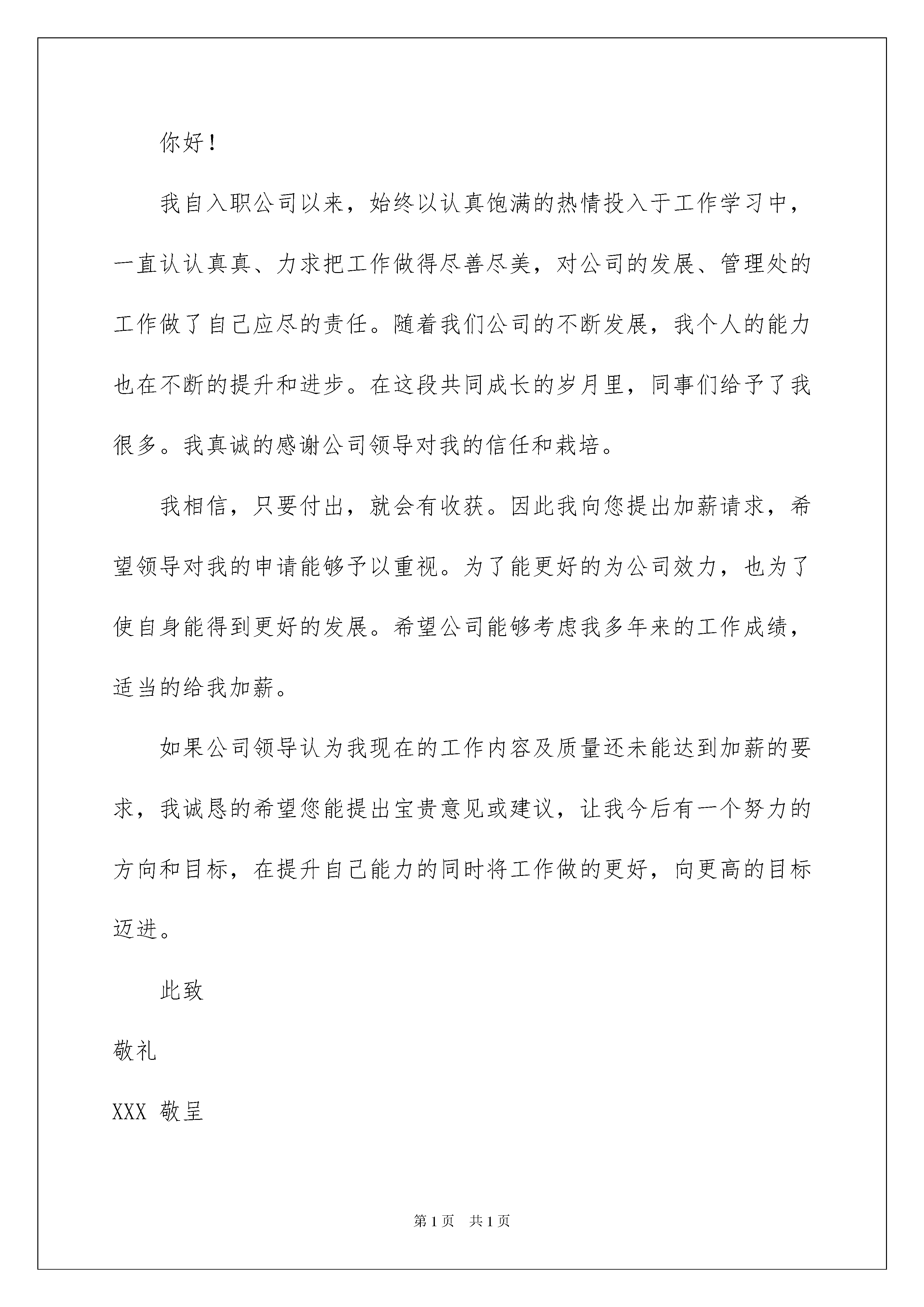 你好！

我自入职公司以来，始终以认真饱满的热情投入于工作学习中，一直认认真真、力求把工作做得尽善尽美，对公司的发展、管理处的工作做了自己应尽的责任。随着我们公司的不断发展，我个人的能力也在不断的提升和进步。在这段共同成长的岁月里，同事们给予了我很多。我真诚的感谢公司领导对我的信任和栽培。

我相信，只要付出，就会有收获。因此我向您提出加薪请求，希望领导对我的申请能够予以重视。为了能更好的为公司效力，也为了使自身能得到更好的发展。希望公司能够考虑我多年来的工作成绩，适当的给我加薪。

如果公司领导认为我现在的工作内容及质量还未能达到加薪的要求，我诚恳的希望您能提出宝贵意见或建议，让我今后有一个努力的方向和目标，在提升自己能力的同时将工作做的更好，向更高的目标迈进。

此致

敬礼

XXX 敬呈

第 1 页 共 1 页